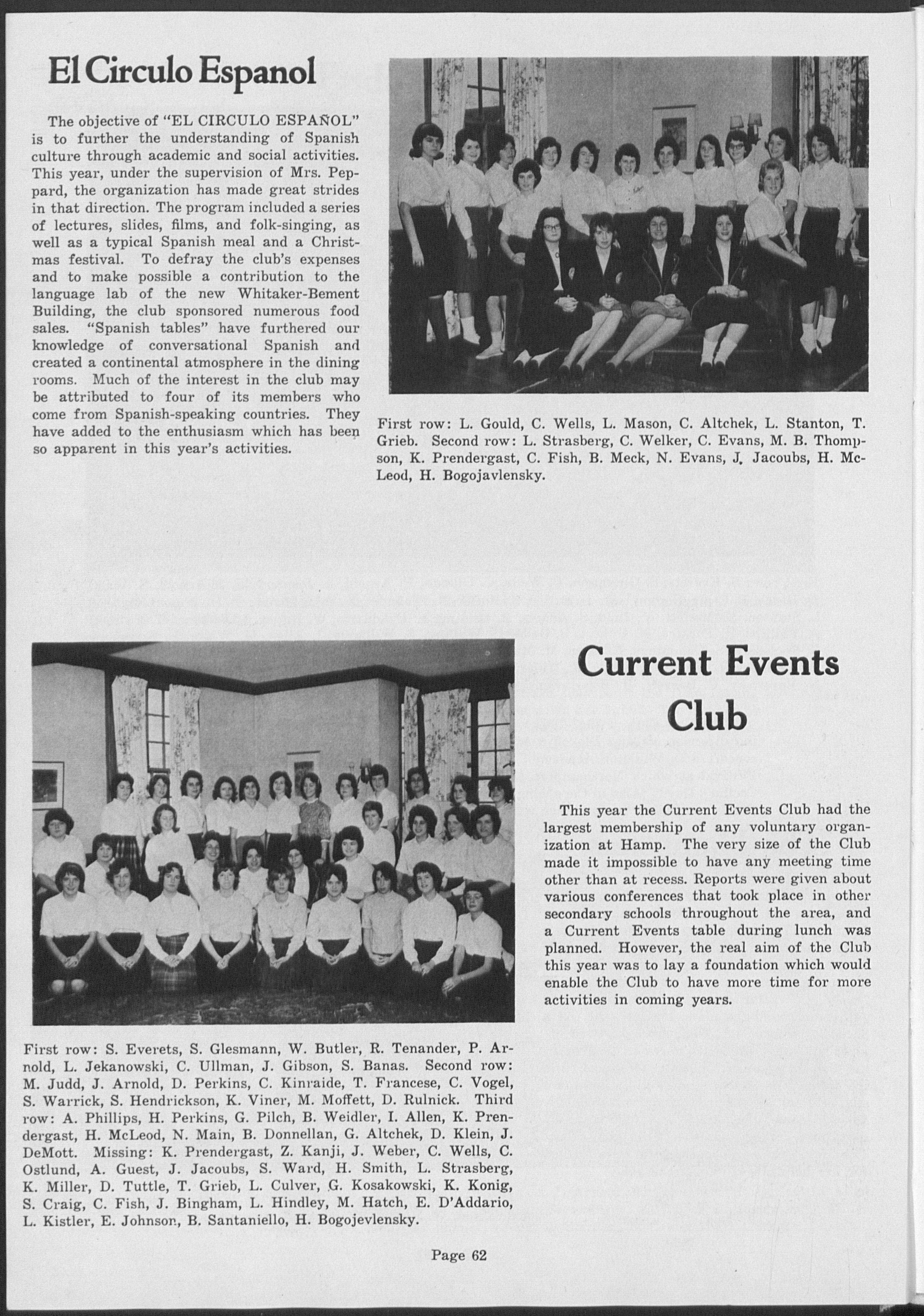 El Circulo Espanol

The objective of "EL CIRCULO ESPAÑOL" is to further the understanding of Spanish culture through academic and social activities. This year, under the supervision of Mrs. Peppard, the organization has made great strides in that direction. The program included a series of lectures, slides, films, and folk-singing, as well as a typical Spanish meal and a Christmas festival. To defray the club's expenses and to make possible a contribution to the language lab of the new Whitaker-Bement Building, the club sponsored numerous food sales. "Spanish tables" have furthered our knowledge of conversational Spanish and created a continental atmosphere in the dining rooms. Much of the interest in the club may be attributed to four of its members who come from Spanish-speaking countries. They have added to the enthusiasm which has been so apparent in this year's activities.

First row: L. Gould, C. Wells, L. Mason, C. Altchek, L. Stanton, T. Grieb. Second row: L. Strasberg, C. Welker, C. Evans, M. B. Thompson, K. Prendergast, C. Fish, B. Meck, N. Evans, J. Jacoubs, H. McLeod, H. Bogojavlensky.

Current Events Club

This year the Current Events Club had the largest membership of any voluntary organization at Hamp. The very size of the Club made it impossible to have any meeting time other than at recess. Reports were given about various conferences that took place in other secondary schools throughout the area, and a Current Events table during lunch was planned. However, the real aim of the Club this year was to lay a foundation which would enable the Club to have more time for more activities in coming years.

First row: S. Everets, S. Glesmann, W. Butler, R. Tenander, P. Arnold, L. Jekanowski, C. Ullman, J. Gibson, S. Banas. Second row: M. Judd, J. Arnold, D. Perkins, C. Kinraide, T. Francese, C. Vogel, S. Warrick, S. Hendrickson, K. Viner, M. Moffett, D. Rulnick. Third row: A. Phillips, H. Perkins, G. Pilch, B. Weidler, I. Allen, K. Prendergast, H. McLeod, N. Main, B. Donnellan, G. Altchek, D. Klein, J. DeMott. Missing: K. Prendergast, Z. Kanji, J. Weber, C. Wells, C. Ostlund, A. Guest, J. Jacoubs, S. Ward, H. Smith, L. Strasberg, K. Miller, D. Tuttle, T. Grieb, L. Culver, G. Kosakowski, K. Konig, S. Craig, C. Fish, J. Bingham, L. Hindley, M. Hatch, E. D'Addario, L. Kistler, E. Johnson, B. Santaniello, H. Bogojevlensky.

Page 62